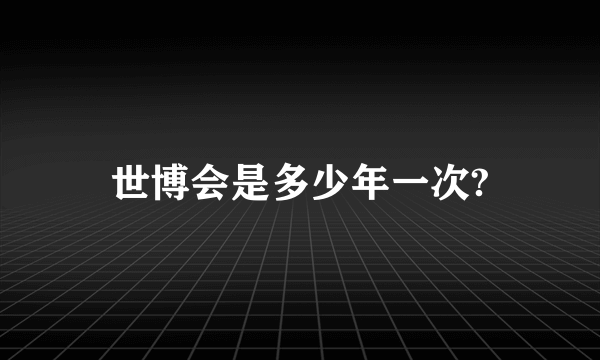 世博会是多少年一次?